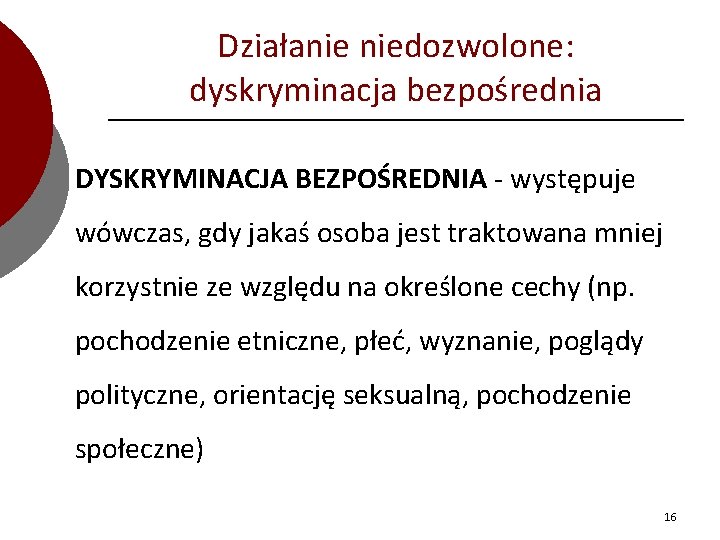 Działanie niedozwolone: dyskryminacja bezpośrednia

DYSKRYMINACJA BEZPOŚREDNIA - występuje wówczas, gdy jakaś osoba jest traktowana mniej korzystnie ze względu na określone cechy (np. pochodzenie etniczne, płeć, wyznanie, poglądy polityczne, orientację seksualną, pochodzenie społeczne)

16